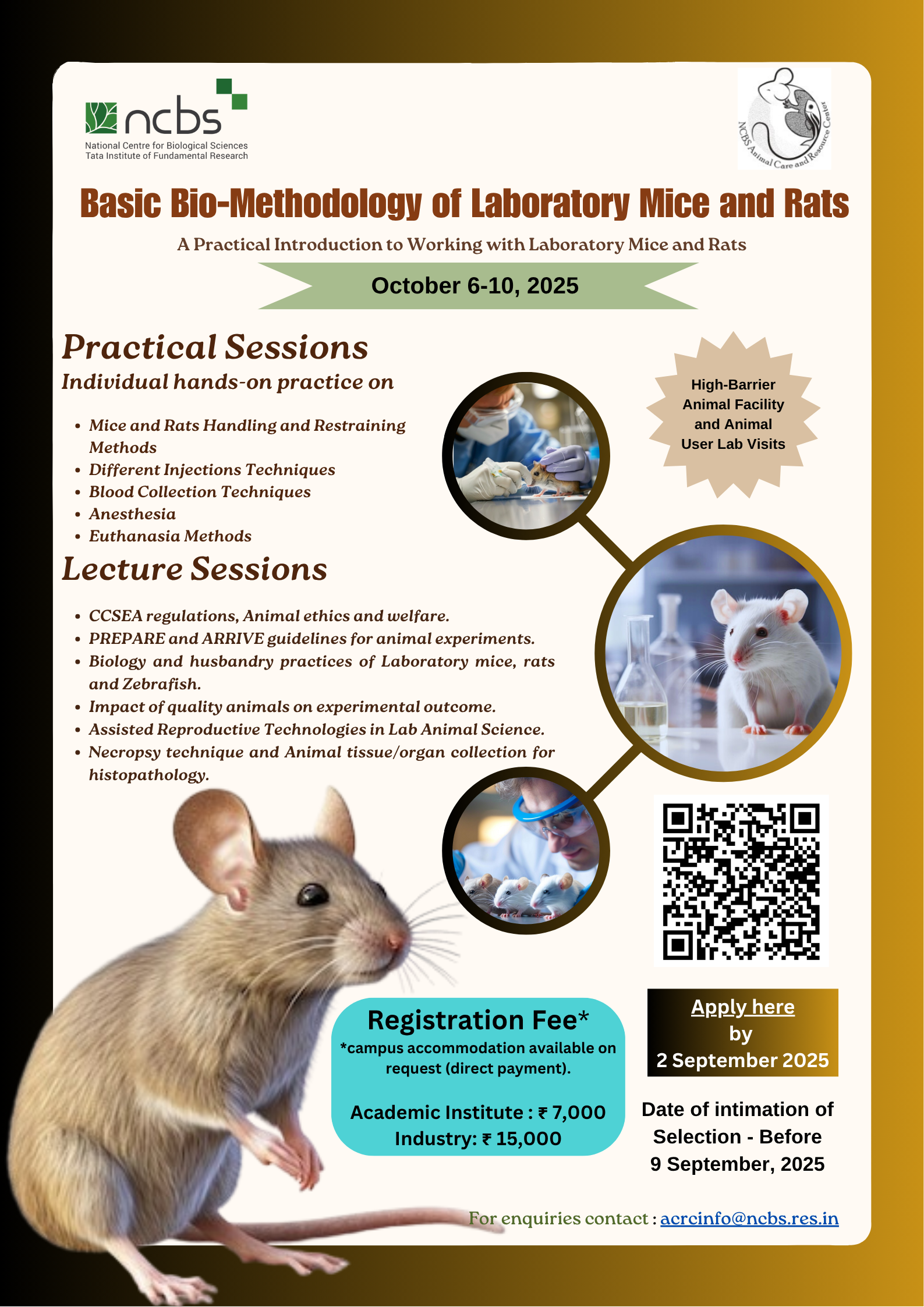 ncbs
National Centre for Biological Sciences
Tata Institute of Fundamental Research

NCBS Animal Care and Resource Center

Basic Bio-Methodology of Laboratory Mice and Rats

A Practical Introduction to Working with Laboratory Mice and Rats

October 6-10, 2025

Practical Sessions
Individual hands-on practice on

- Mice and Rats Handling and Restraining Methods
- Different Injections Techniques
- Blood Collection Techniques
- Anesthesia
- Euthanasia Methods

High-Barrier Animal Facility and Animal User Lab Visits

Lecture Sessions

- CCSEA regulations, Animal ethics and welfare.
- PREPARE and ARRIVE guidelines for animal experiments.
- Biology and husbandry practices of Laboratory mice, rats and Zebrafish.
- Impact of quality animals on experimental outcome.
- Assisted Reproductive Technologies in Lab Animal Science.
- Necropsy technique and Animal tissue/organ collection for histopathology.

Registration Fee*
*campus accommodation available on request (direct payment).

Academic Institute : ₹ 7,000
Industry: ₹ 15,000

Apply here
by
2 September 2025

Date of intimation of Selection - Before 9 September, 2025

For enquiries contact : acrcinfo@ncbs.res.in